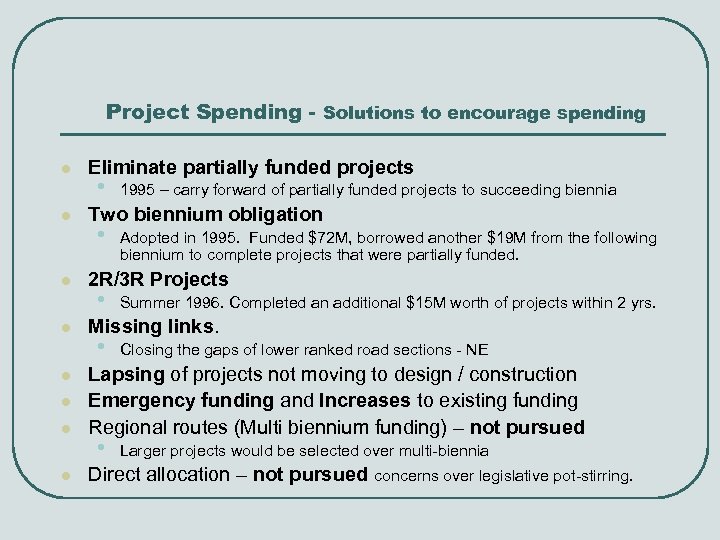 Project Spending - Solutions to encourage spending

- Eliminate partially funded projects
  - 1995 – carry forward of partially funded projects to succeeding biennia
- Two biennium obligation
  - Adopted in 1995. Funded \$72M, borrowed another \$19M from the following biennium to complete projects that were partially funded.
- 2R/3R Projects
  - Summer 1996. Completed an additional \$15M worth of projects within 2 yrs.
- Missing links.
  - Closing the gaps of lower ranked road sections - NE
- Lapsing of projects not moving to design / construction
- Emergency funding and Increases to existing funding
- Regional routes (Multi biennium funding) – not pursued
  - Larger projects would be selected over multi-biennia
- Direct allocation – not pursued concerns over legislative pot-stirring.